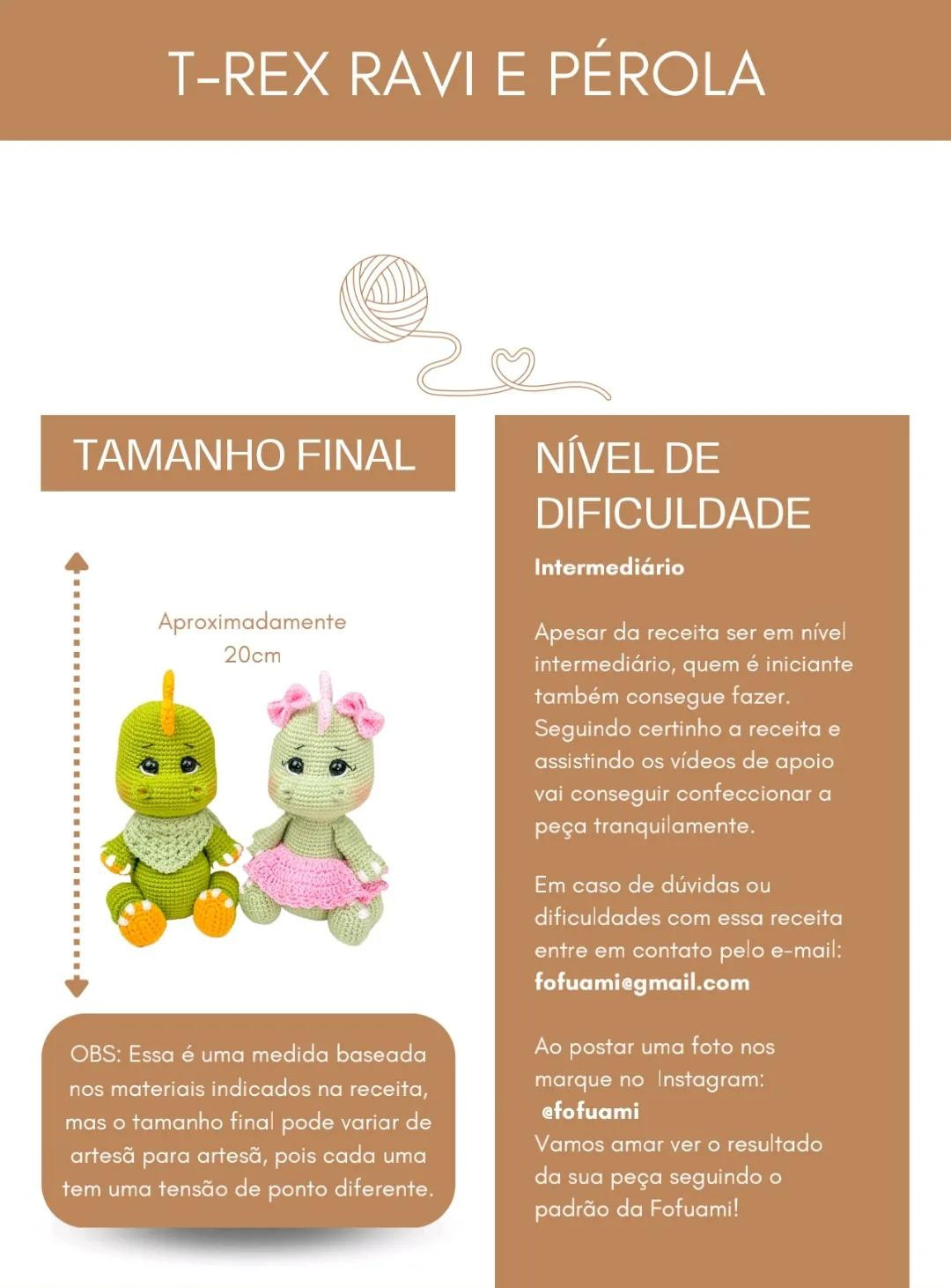 T-REX RAVI E PÉROLA

TAMANHO FINAL

Aproximadamente 20cm

OBS: Essa é uma medida baseada nos materiais indicados na receita, mas o tamanho final pode variar de artesã para artesã, pois cada uma tem uma tensão de ponto diferente.

NÍVEL DE DIFICULDADE

Intermediário

Apesar da receita ser em nível intermediário, quem é iniciante também consegue fazer. Seguindo certinho a receita e assistindo os vídeos de apoio vai conseguir confeccionar a peça tranquilamente.

Em caso de dúvidas ou dificuldades com essa receita entre em contato pelo e-mail: fofuami@gmail.com

Ao postar uma foto nos marque no Instagram: @fofuami
Vamos amar ver o resultado da sua peça seguindo o padrão da Fofuami!